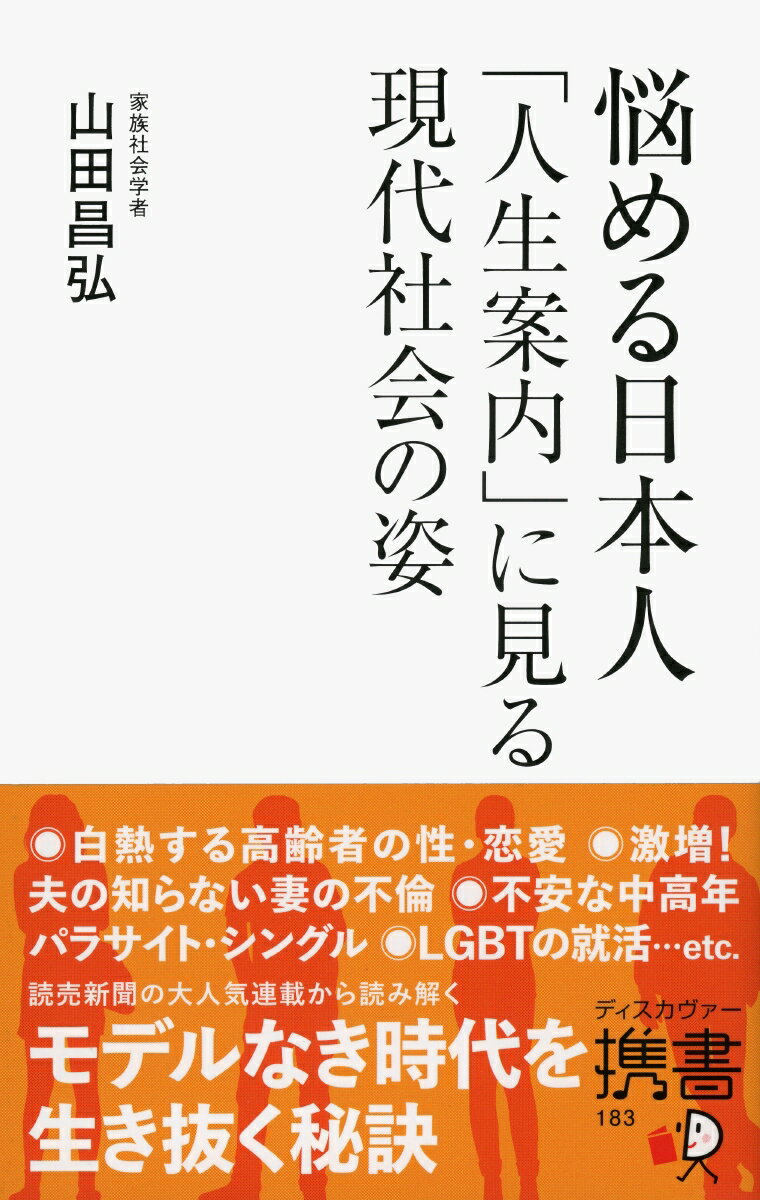 悩める日本人
「人生案内」に見る
現代社会の姿

家族社会学者
山田昌弘

◉白熱する高齢者の性・恋愛 ◉激増!
夫の知らない妻の不倫 ◉不安な中高年
パラサイト・シングル ◉LGBTの就活…etc.

読売新聞の大人気連載から読み解く
モデルなき時代を
生き抜く秘訣

ディスカヴァー
携書
183